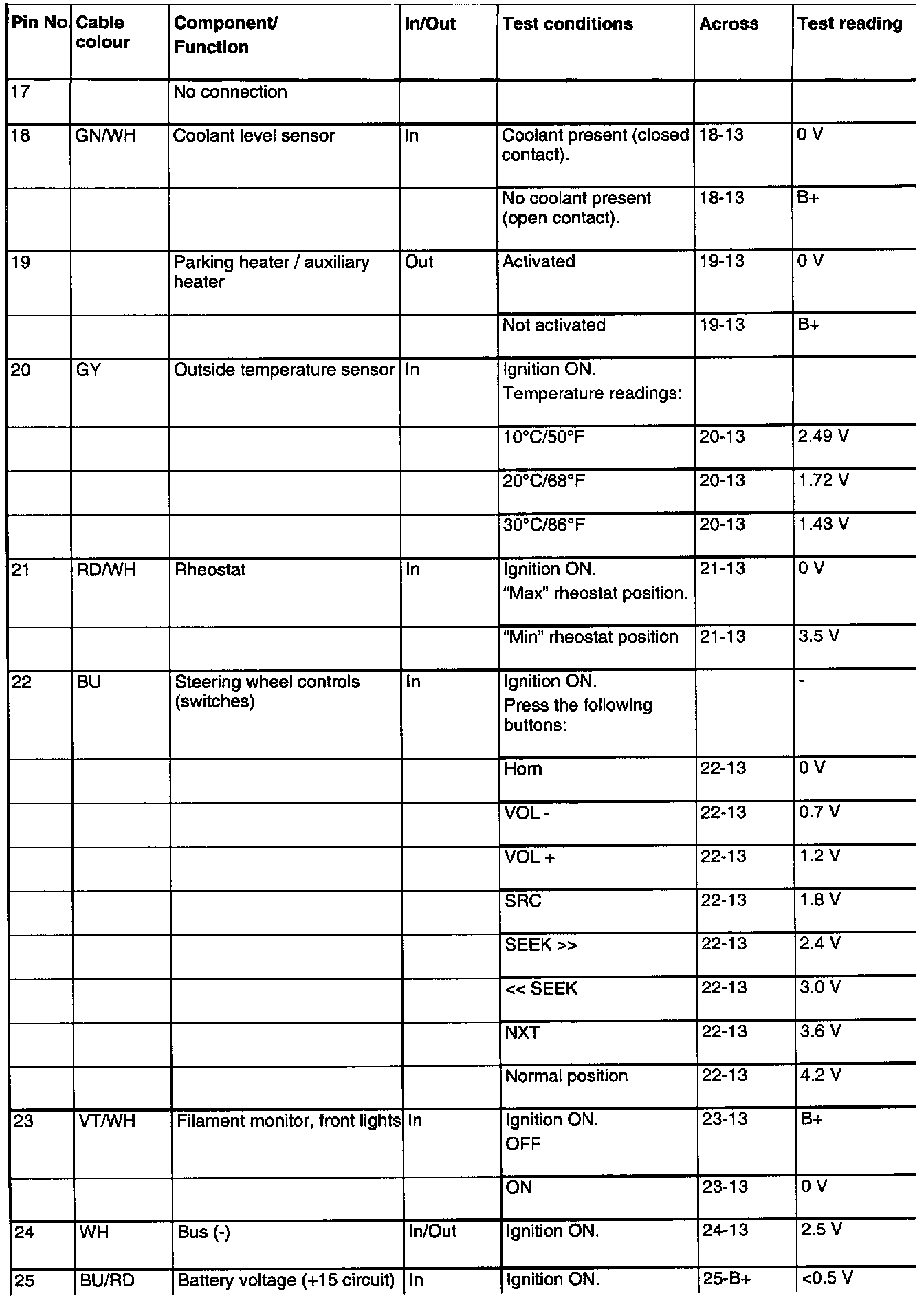 | Pin No. | Cable colour | Component/ Function | In/Out | Test conditions | Across | Test reading |
|---|---|---|---|---|---|---|
| 17 | | No connection | | | | |
| 18 | GN/WH | Coolant level sensor | In | Coolant present (closed contact). | 18-13 | 0 V |
| | | | | No coolant present (open contact). | 18-13 | B+ |
| 19 | | Parking heater / auxiliary heater | Out | Activated | 19-13 | 0 V |
| | | | | Not activated | 19-13 | B+ |
| 20 | GY | Outside temperature sensor | In | Ignition ON. Temperature readings: | | |
| | | | | 10°C/50°F | 20-13 | 2.49 V |
| | | | | 20°C/68°F | 20-13 | 1.72 V |
| | | | | 30°C/86°F | 20-13 | 1.43 V |
| 21 | RD/WH | Rheostat | In | Ignition ON. "Max" rheostat position. | 21-13 | 0 V |
| | | | | "Min" rheostat position | 21-13 | 3.5 V |
| 22 | BU | Steering wheel controls (switches) | In | Ignition ON. Press the following buttons: | | - |
| | | | | Horn | 22-13 | 0 V |
| | | | | VOL - | 22-13 | 0.7 V |
| | | | | VOL + | 22-13 | 1.2 V |
| | | | | SRC | 22-13 | 1.8 V |
| | | | | SEEK >> | 22-13 | 2.4 V |
| | | | | << SEEK | 22-13 | 3.0 V |
| | | | | NXT | 22-13 | 3.6 V |
| | | | | Normal position | 22-13 | 4.2 V |
| 23 | VT/WH | Filament monitor, front lights | In | Ignition ON. OFF | 23-13 | B+ |
| | | | | ON | 23-13 | 0 V |
| 24 | WH | Bus (-) | In/Out | Ignition ON. | 24-13 | 2.5 V |
| 25 | BU/RD | Battery voltage (+15 circuit) | In | Ignition ON. | 25-B+ | <0.5 V |